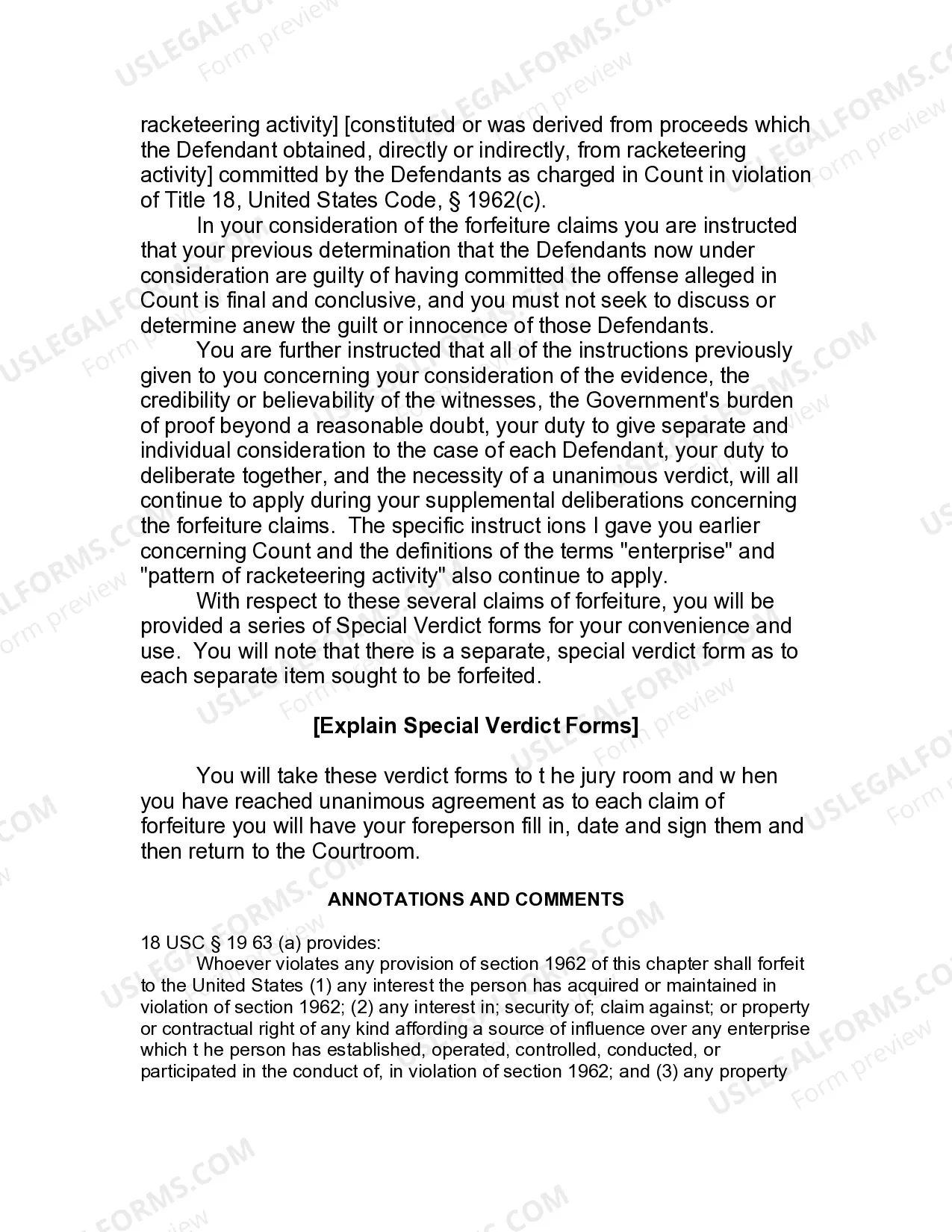 racketeering activity] [constituted or was derived from proceeds which the Defendant obtained, directly or indirectly, from racketeering activity] committed by the Defendants as charged in Count in violation of Title 18, United States Code, § 1962(c).

In your consideration of the forfeiture claims you are instructed that your previous determination that the Defendants now under consideration are guilty of having committed the offense alleged in Count is final and conclusive, and you must not seek to discuss or determine anew the guilt or innocence of those Defendants.

You are further instructed that all of the instructions previously given to you concerning your consideration of the evidence, the credibility or believability of the witnesses, the Government's burden of proof beyond a reasonable doubt, your duty to give separate and individual consideration to the case of each Defendant, your duty to deliberate together, and the necessity of a unanimous verdict, will all continue to apply during your supplemental deliberations concerning the forfeiture claims. The specific instruct ions I gave you earlier concerning Count and the definitions of the terms "enterprise" and "pattern of racketeering activity" also continue to apply.

With respect to these several claims of forfeiture, you will be provided a series of Special Verdict forms for your convenience and use. You will note that there is a separate, special verdict form as to each separate item sought to be forfeited.

[Explain Special Verdict Forms]

You will take these verdict forms to t he jury room and w hen you have reached unanimous agreement as to each claim of forfeiture you will have your foreperson fill in, date and sign them and then return to the Courtroom.

ANNOTATIONS AND COMMENTS

18 USC § 19 63 (a) provides:

Whoever violates any provision of section 1962 of this chapter shall forfeit to the United States (1) any interest the person has acquired or maintained in violation of section 1962; (2) any interest in; security of; claim against; or property or contractual right of any kind affording a source of influence over any enterprise which t he person has established, operated, controlled, conducted, or participated in the conduct of, in violation of section 1962; and (3) any property

USLEGALFORMS.COM Form preview